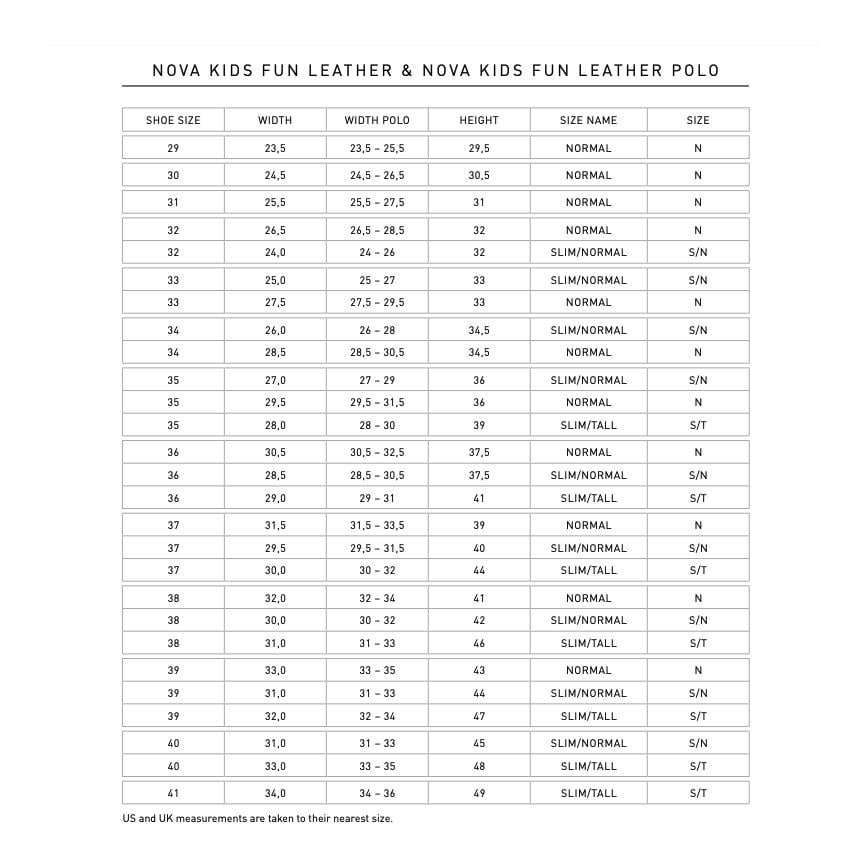 NOVA KIDS FUN LEATHER & NOVA KIDS FUN LEATHER POLO

| SHOE SIZE | WIDTH | WIDTH POLO | HEIGHT | SIZE NAME | SIZE |
|---|---|---|---|---|---|
| 29 | 23,5 | 23,5 – 25,5 | 29,5 | NORMAL | N |
| 30 | 24,5 | 24,5 – 26,5 | 30,5 | NORMAL | N |
| 31 | 25,5 | 25,5 – 27,5 | 31 | NORMAL | N |
| 32 | 26,5 | 26,5 – 28,5 | 32 | NORMAL | N |
| 32 | 24,0 | 24 – 26 | 32 | SLIM/NORMAL | S/N |
| 33 | 25,0 | 25 – 27 | 33 | SLIM/NORMAL | S/N |
| 33 | 27,5 | 27,5 – 29,5 | 33 | NORMAL | N |
| 34 | 26,0 | 26 – 28 | 34,5 | SLIM/NORMAL | S/N |
| 34 | 28,5 | 28,5 – 30,5 | 34,5 | NORMAL | N |
| 35 | 27,0 | 27 – 29 | 36 | SLIM/NORMAL | S/N |
| 35 | 29,5 | 29,5 – 31,5 | 36 | NORMAL | N |
| 35 | 28,0 | 28 – 30 | 39 | SLIM/TALL | S/T |
| 36 | 30,5 | 30,5 – 32,5 | 37,5 | NORMAL | N |
| 36 | 28,5 | 28,5 – 30,5 | 37,5 | SLIM/NORMAL | S/N |
| 36 | 29,0 | 29 – 31 | 41 | SLIM/TALL | S/T |
| 37 | 31,5 | 31,5 – 33,5 | 39 | NORMAL | N |
| 37 | 29,5 | 29,5 – 31,5 | 40 | SLIM/NORMAL | S/N |
| 37 | 30,0 | 30 – 32 | 44 | SLIM/TALL | S/T |
| 38 | 32,0 | 32 – 34 | 41 | NORMAL | N |
| 38 | 30,0 | 30 – 32 | 42 | SLIM/NORMAL | S/N |
| 38 | 31,0 | 31 – 33 | 46 | SLIM/TALL | S/T |
| 39 | 33,0 | 33 – 35 | 43 | NORMAL | N |
| 39 | 31,0 | 31 – 33 | 44 | SLIM/NORMAL | S/N |
| 39 | 32,0 | 32 – 34 | 47 | SLIM/TALL | S/T |
| 40 | 31,0 | 31 – 33 | 45 | SLIM/NORMAL | S/N |
| 40 | 33,0 | 33 – 35 | 48 | SLIM/TALL | S/T |
| 41 | 34,0 | 34 – 36 | 49 | SLIM/TALL | S/T |

US and UK measurements are taken to their nearest size.